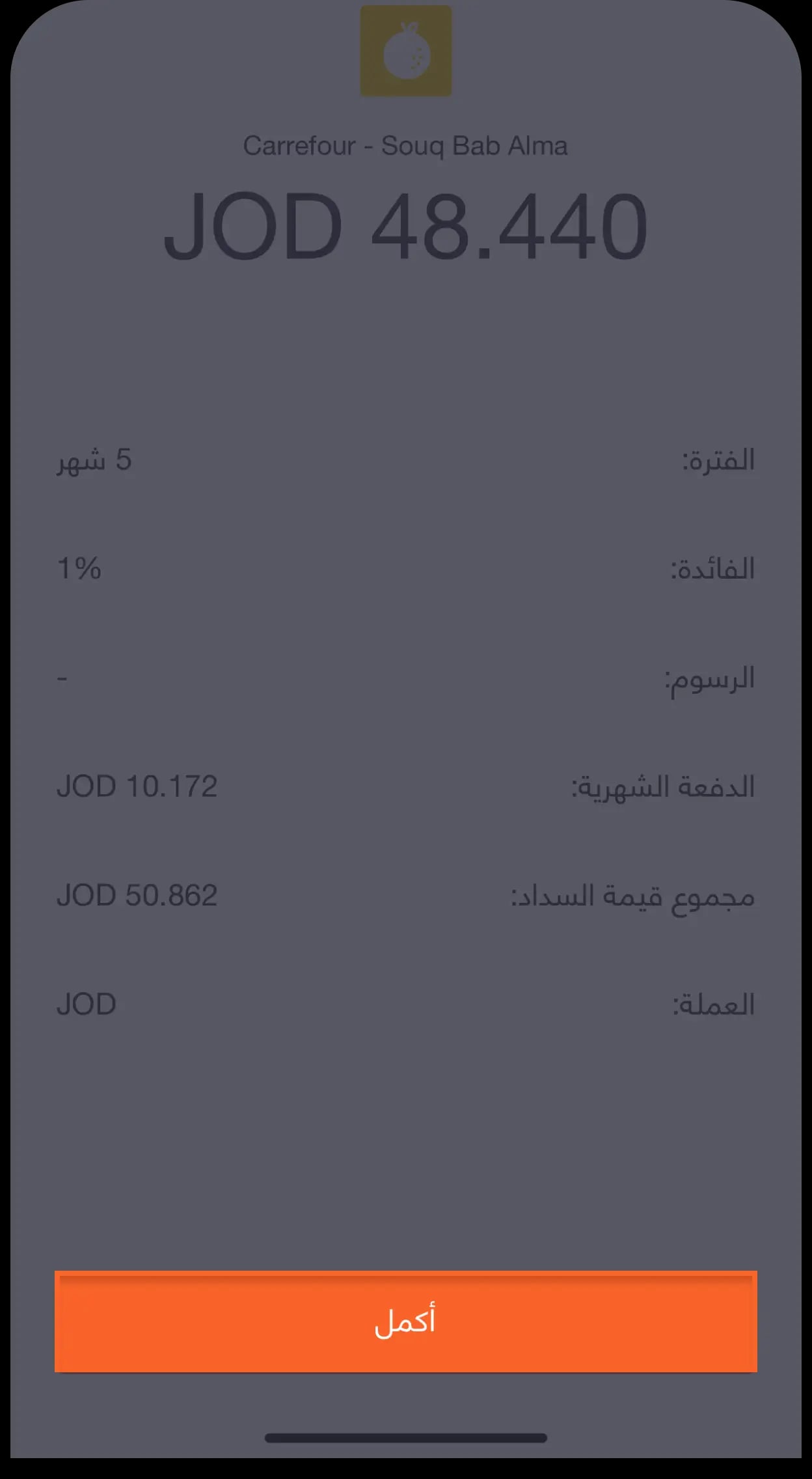 Carrefour - Souq Bab Alma

JOD 48.440

الفترة: 5 شهر

الفائدة: 1%

الرسوم: -

الدفعة الشهرية: JOD 10.172

مجموع قيمة السداد: JOD 50.862

العملة: JOD

أكمل